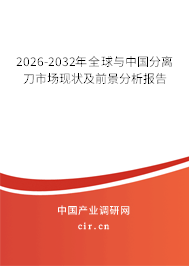 2026-2032年全球与中国分离刀市场现状及前景分析报告

中国产业调研网
cir.cn